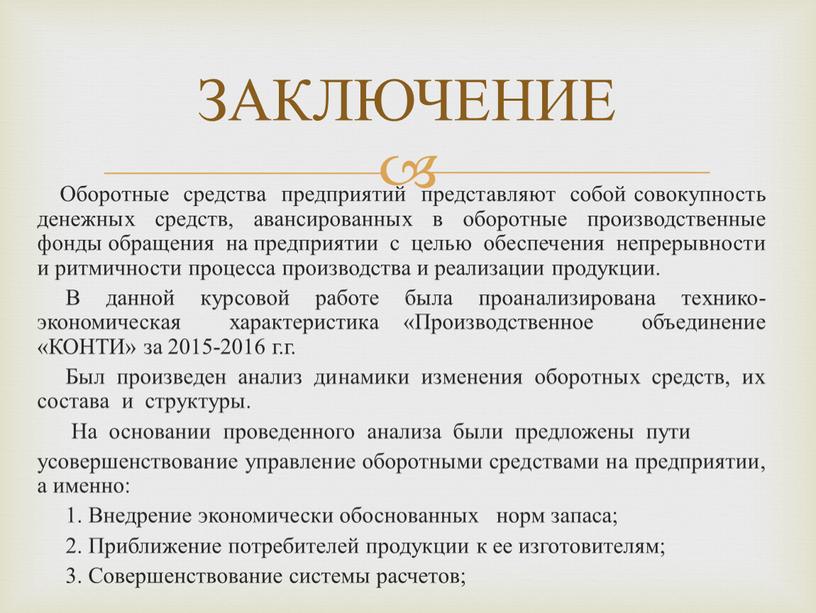 ЗАКЛЮЧЕНИЕ

Оборотные средства предприятий представляют собой совокупность денежных средств, авансированных в оборотные производственные фонды обращения на предприятии с целью обеспечения непрерывности и ритмичности процесса производства и реализации продукции.

В данной курсовой работе была проанализирована технико-экономическая характеристика «Производственное объединение «КОНТИ» за 2015-2016 г.г.

Был произведен анализ динамики изменения оборотных средств, их состава и структуры.

На основании проведенного анализа были предложены пути усовершенствование управление оборотными средствами на предприятии, а именно:

1. Внедрение экономически обоснованных норм запаса;

2. Приближение потребителей продукции к ее изготовителям;

3. Совершенствование системы расчетов;